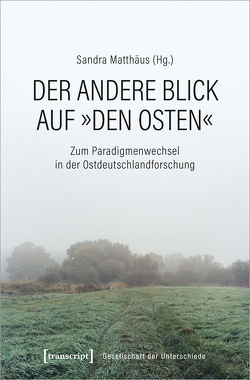 Sandra Matthäus (Hg.)

DER ANDERE BLICK AUF »DEN OSTEN«

Zum Paradigmenwechsel in der Ostdeutschlandforschung

[transcript] Gesellschaft der Unterschiede